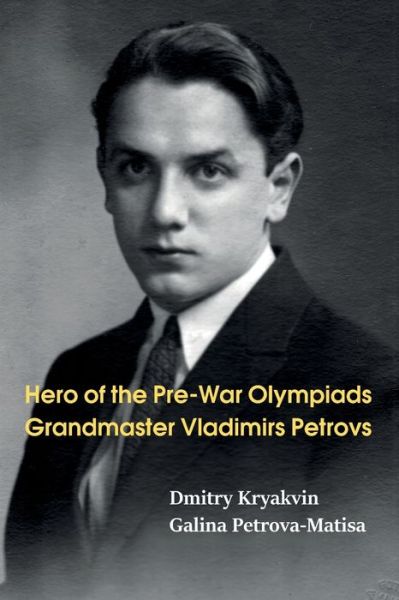 Hero of the Pre-War Olympiads
Grandmaster Vladimirs Petrovs

Dmitry Kryakvin
Galina Petrova-Matisa